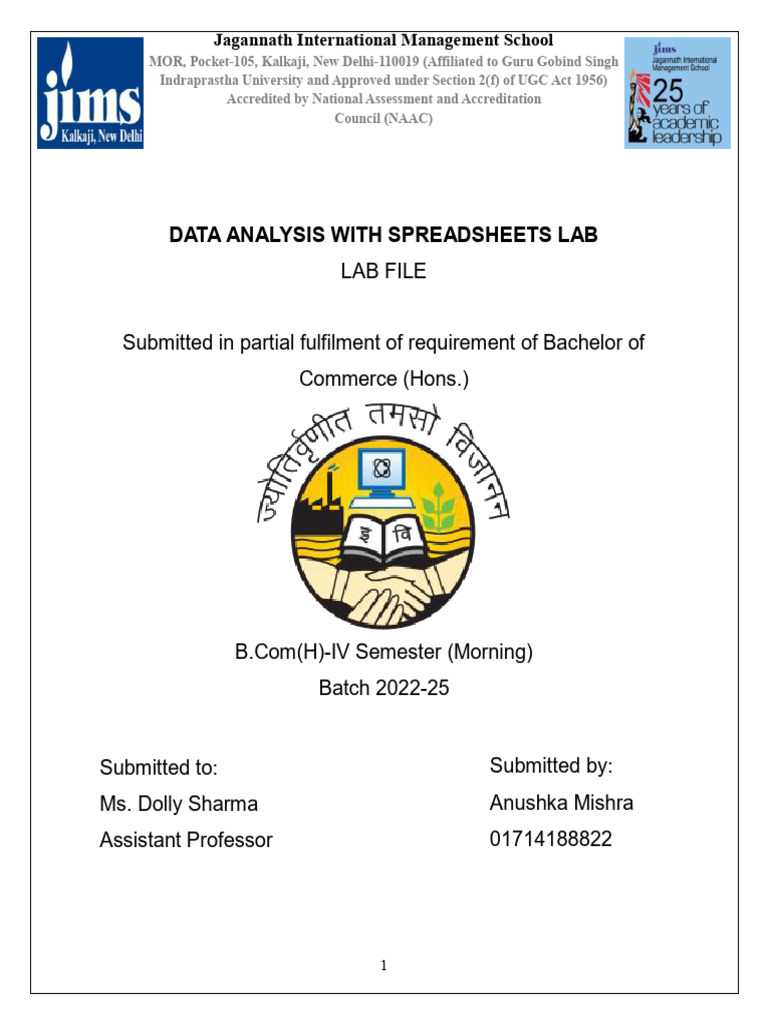 jims
Kalkaji, New Delhi

Jagannath International Management School
MOR, Pocket-105, Kalkaji, New Delhi-110019 (Affiliated to Guru Gobind Singh Indraprastha University and Approved under Section 2(f) of UGC Act 1956)
Accredited by National Assessment and Accreditation Council (NAAC)

jims
Jagannath International Management School
25 years of academic leadership

DATA ANALYSIS WITH SPREADSHEETS LAB

LAB FILE

Submitted in partial fulfilment of requirement of Bachelor of Commerce (Hons.)

ज्योतिर्वृणीत तमसो विजानन्
इ वि

B.Com(H)-IV Semester (Morning)

Batch 2022-25

Submitted to:
Ms. Dolly Sharma
Assistant Professor

Submitted by:
Anushka Mishra
01714188822

1